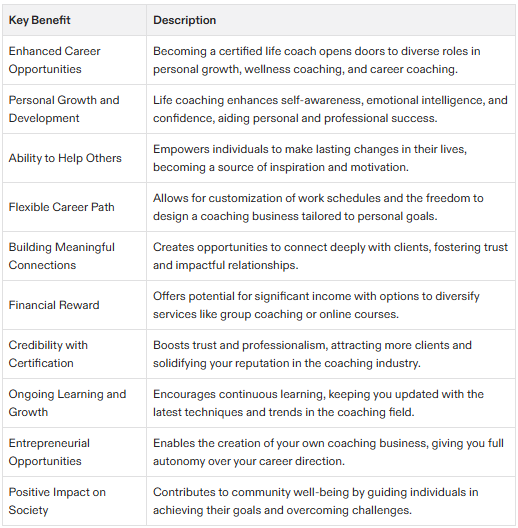 | Key Benefit | Description |
|---|---|
| Enhanced Career Opportunities | Becoming a certified life coach opens doors to diverse roles in personal growth, wellness coaching, and career coaching. |
| Personal Growth and Development | Life coaching enhances self-awareness, emotional intelligence, and confidence, aiding personal and professional success. |
| Ability to Help Others | Empowers individuals to make lasting changes in their lives, becoming a source of inspiration and motivation. |
| Flexible Career Path | Allows for customization of work schedules and the freedom to design a coaching business tailored to personal goals. |
| Building Meaningful Connections | Creates opportunities to connect deeply with clients, fostering trust and impactful relationships. |
| Financial Reward | Offers potential for significant income with options to diversify services like group coaching or online courses. |
| Credibility with Certification | Boosts trust and professionalism, attracting more clients and solidifying your reputation in the coaching industry. |
| Ongoing Learning and Growth | Encourages continuous learning, keeping you updated with the latest techniques and trends in the coaching field. |
| Entrepreneurial Opportunities | Enables the creation of your own coaching business, giving you full autonomy over your career direction. |
| Positive Impact on Society | Contributes to community well-being by guiding individuals in achieving their goals and overcoming challenges. |